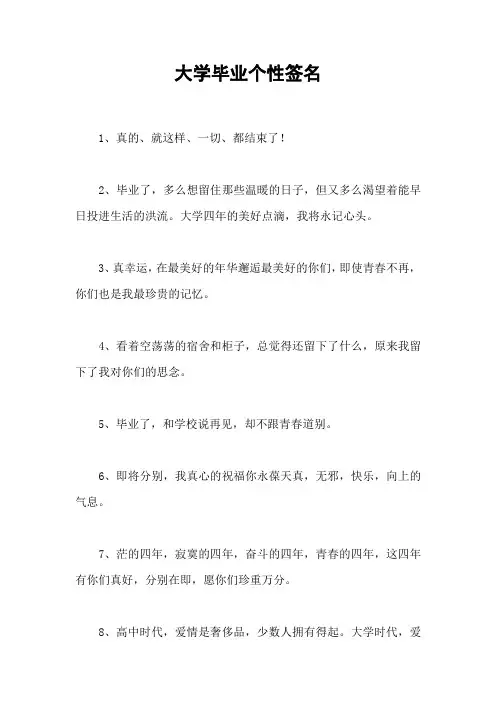 大学毕业个性签名

1、真的、就这样、一切、都结束了！

2、毕业了，多么想留住那些温暖的日子，但又多么渴望着能早日投进生活的洪流。大学四年的美好点滴，我将永记心头。

3、真幸运，在最美好的年华邂逅最美好的你们，即使青春不再，你们也是我最珍贵的记忆。

4、看着空荡荡的宿舍和柜子，总觉得还留下了什么，原来我留下了我对你们的思念。

5、毕业了，和学校说再见，却不跟青春道别。

6、即将分别，我真心的祝福你永葆天真，无邪，快乐，向上的气息。

7、茫的四年，寂寞的四年，奋斗的四年，青春的四年，这四年有你们真好，分别在即，愿你们珍重万分。

8、高中时代，爱情是奢侈品，少数人拥有得起。大学时代，爱